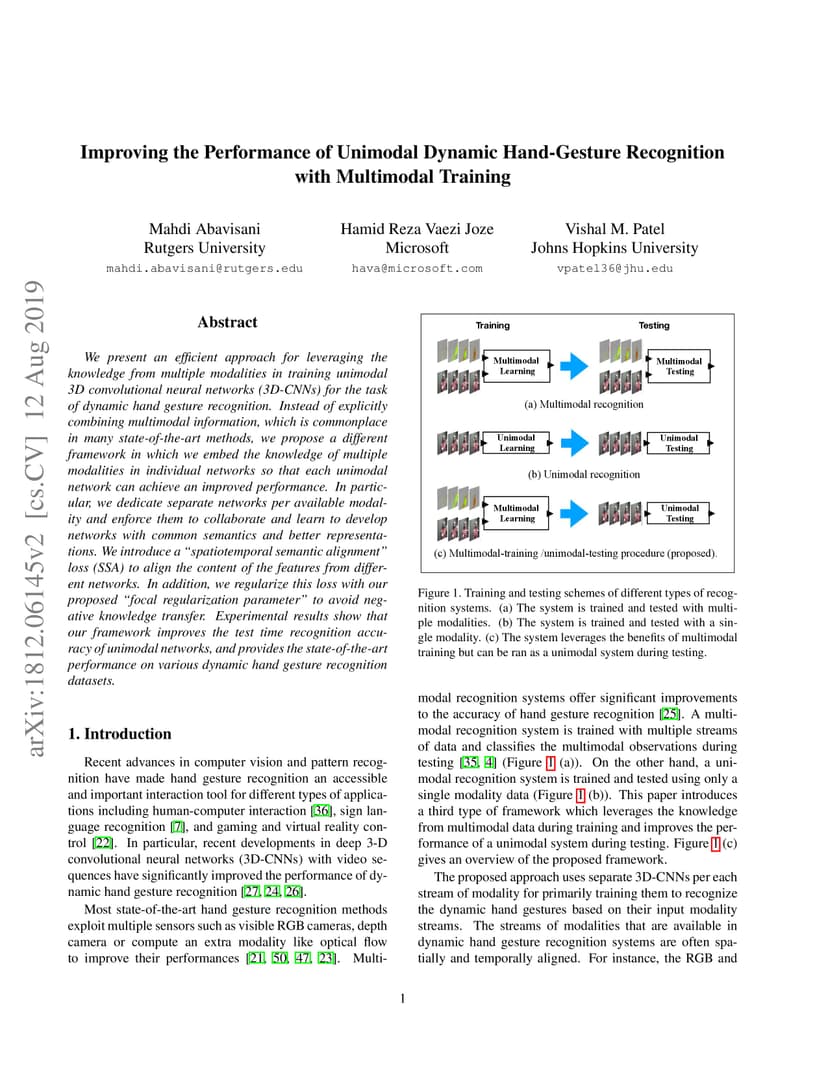 arXiv:1812.06145v2 [cs.CV] 12 Aug 2019

Improving the Performance of Unimodal Dynamic Hand-Gesture Recognition with Multimodal Training

Mahdi Abavisani
Rutgers University
mahdi.abavisani@rutgers.edu

Hamid Reza Vaezi Joze
Microsoft
hava@microsoft.com

Vishal M. Patel
Johns Hopkins University
vpatel36@jhu.edu

Abstract

We present an efficient approach for leveraging the knowledge from multiple modalities in training unimodal 3D convolutional neural networks (3D-CNNs) for the task of dynamic hand gesture recognition. Instead of explicitly combining multimodal information, which is commonplace in many state-of-the-art methods, we propose a different framework in which we embed the knowledge of multiple modalities in individual networks so that each unimodal network can achieve an improved performance. In particular, we dedicate separate networks per available modality and enforce them to collaborate and learn to develop networks with common semantics and better representations. We introduce a "spatiotemporal semantic alignment" loss (SSA) to align the content of the features from different networks. In addition, we regularize this loss with our proposed "focal regularization parameter" to avoid negative knowledge transfer. Experimental results show that our framework improves the test time recognition accuracy of unimodal networks, and provides the state-of-the-art performance on various dynamic hand gesture recognition datasets.

1. Introduction

Recent advances in computer vision and pattern recognition have made hand gesture recognition an accessible and important interaction tool for different types of applications including human-computer interaction [36], sign language recognition [7], and gaming and virtual reality control [22]. In particular, recent developments in deep 3-D convolutional neural networks (3D-CNNs) with video sequences have significantly improved the performance of dynamic hand gesture recognition [27, 24, 26].

Most state-of-the-art hand gesture recognition methods exploit multiple sensors such as visible RGB cameras, depth camera or compute an extra modality like optical flow to improve their performances [21, 50, 47, 23]. Multi-

Training
Testing
Multimodal Learning
Multimodal Testing
(a) Multimodal recognition
Unimodal Learning
Unimodal Testing
(b) Unimodal recognition
Multimodal Learning
Unimodal Testing
(c) Multimodal-training /unimodal-testing procedure (proposed).

Figure 1. Training and testing schemes of different types of recognition systems. (a) The system is trained and tested with multiple modalities. (b) The system is trained and tested with a single modality. (c) The system leverages the benefits of multimodal training but can be ran as a unimodal system during testing.

modal recognition systems offer significant improvements to the accuracy of hand gesture recognition [25]. A multimodal recognition system is trained with multiple streams of data and classifies the multimodal observations during testing [35, 4] (Figure 1 (a)). On the other hand, a unimodal recognition system is trained and tested using only a single modality data (Figure 1 (b)). This paper introduces a third type of framework which leverages the knowledge from multimodal data during training and improves the performance of a unimodal system during testing. Figure 1 (c) gives an overview of the proposed framework.

The proposed approach uses separate 3D-CNNs per each stream of modality for primarily training them to recognize the dynamic hand gestures based on their input modality streams. The streams of modalities that are available in dynamic hand gesture recognition systems are often spatially and temporally aligned. For instance, the RGB and

1